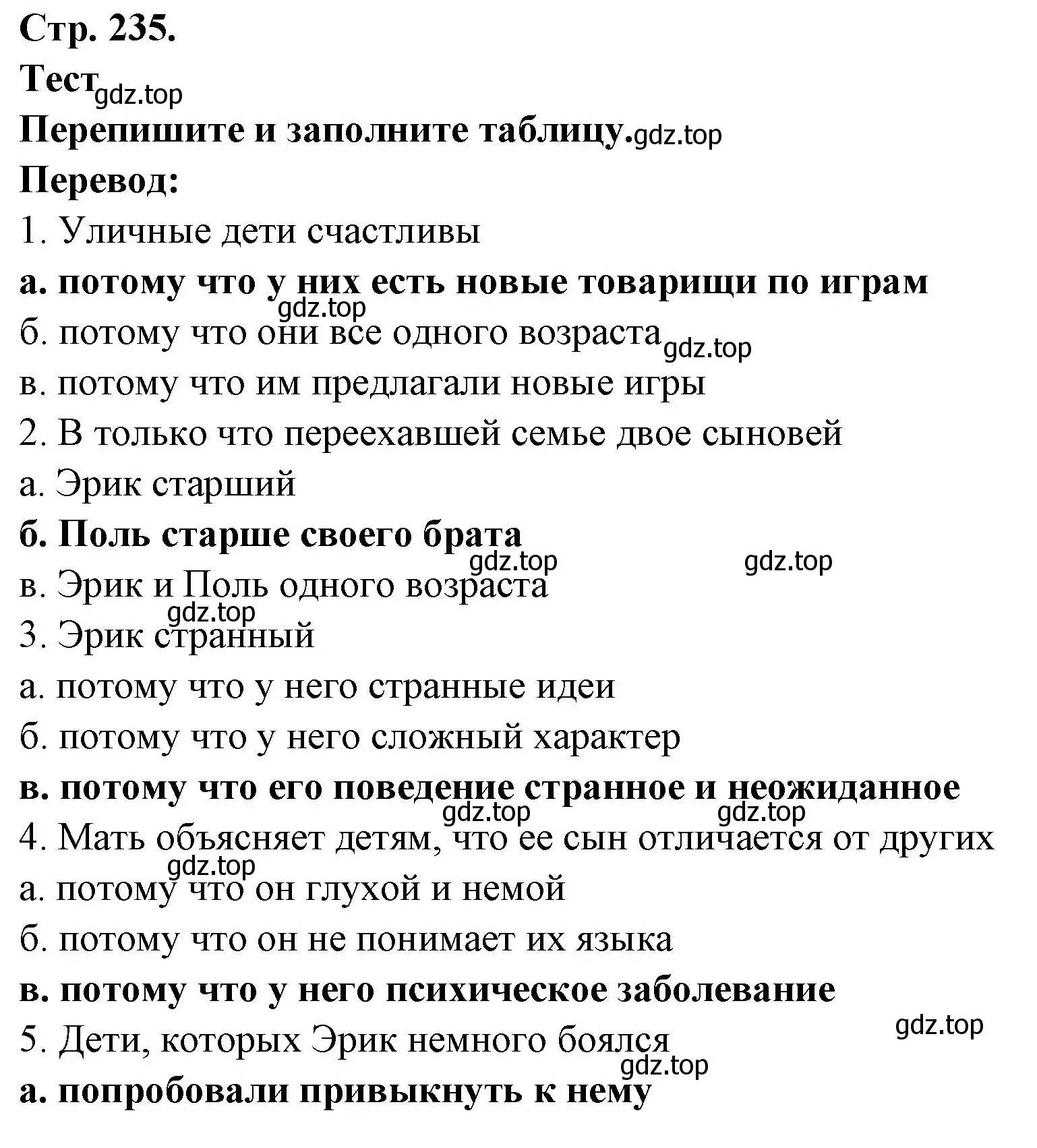 Стр. 235.
Тест gdz.top
Перепишите и заполните таблицу. gdz.top
Перевод:
1. Уличные дети счастливы
а. потому что у них есть новые товарищи по играм
gdz.top
б. потому что они все одного возраста gdz.top
в. потому что им предлагали новые игры
2. В только что переехавшей семье двое сыновей
а. Эрик старший
б. Поль старше своего брата
gdz.top gdz.top
в. Эрик и Поль одного возраста
gdz.top
3. Эрик странный
а. потому что у него странные идеи
б. потому что у него сложный характер
в. потому что его поведение странное и неожиданное
gdz.top gdz.top
4. Мать объясняет детям, что ее сын отличается от других
gdz.top
а. потому что он глухой и немой
б. потому что он не понимает их языка
в. потому что у него психическое заболевание
gdz.top
5. Дети, которых Эрик немного боялся
gdz.top
а. попробовали привыкнуть к нему